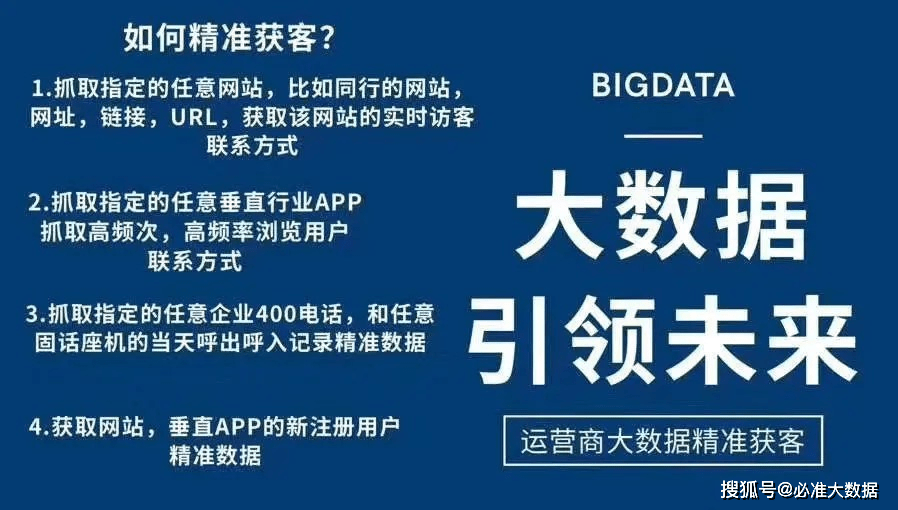 如何精准获客?

1.抓取指定的任意网站,比如同行的网站,网址,链接,URL,获取该网站的实时访客联系方式

2.抓取指定的任意垂直行业APP 抓取高频次,高频率浏览用户联系方式

3.抓取指定的任意企业400电话,和任意固话座机的当天呼出呼入记录精准数据

4.获取网站,垂直APP的新注册用户精准数据

BIGDATA

大数据

引领未来

运营商大数据精准获客

搜狐号@必准大数据